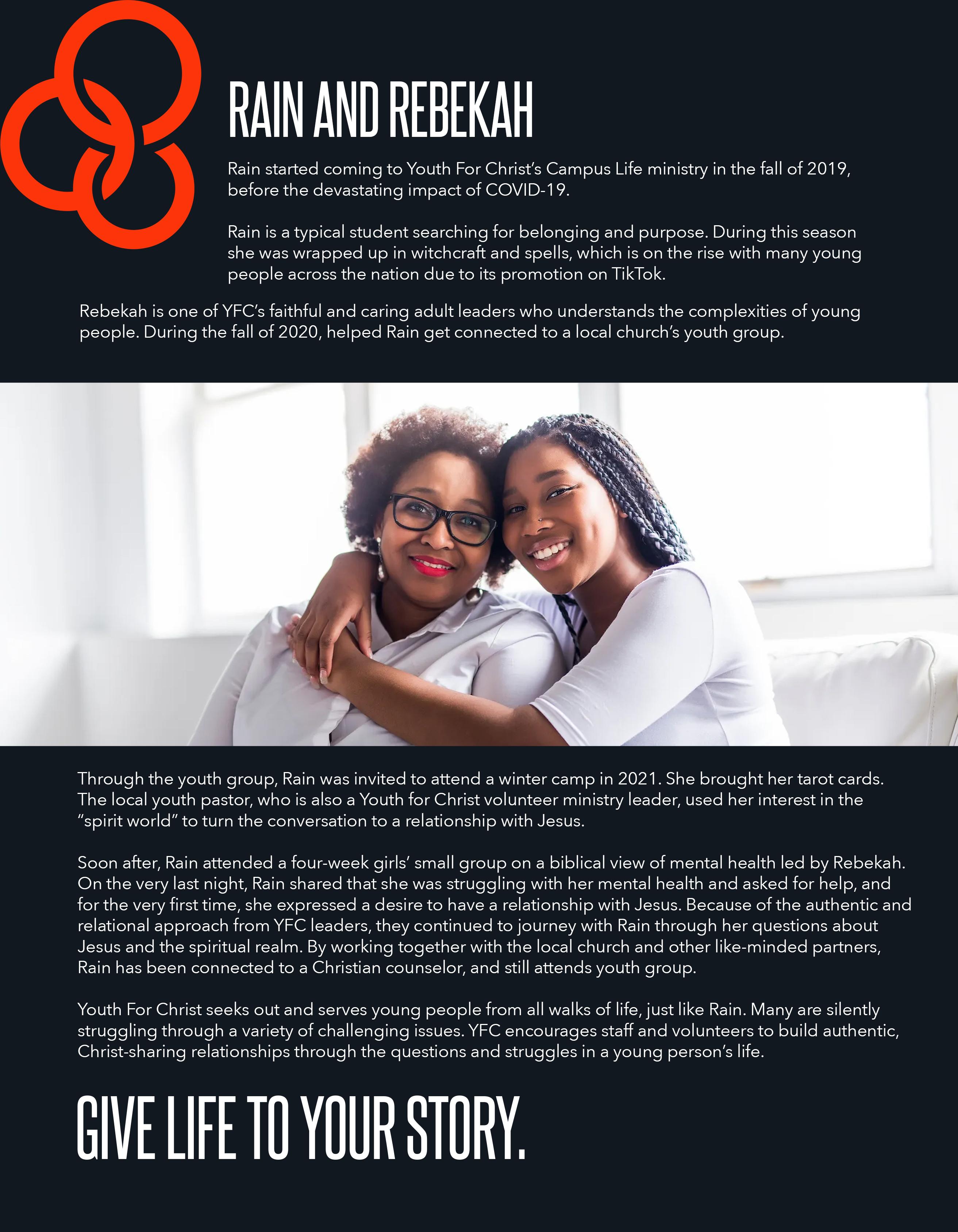 RAIN AND REBEKAH

Rain started coming to Youth For Christ's Campus Life ministry in the fall of 2019, before the devastating impact of COVID-19.

Rain is a typical student searching for belonging and purpose. During this season she was wrapped up in witchcraft and spells, which is on the rise with many young people across the nation due to its promotion on TikTok.

Rebekah is one of YFC's faithful and caring adult leaders who understands the complexities of young people. During the fall of 2020, helped Rain get connected to a local church's youth group.

Through the youth group, Rain was invited to attend a winter camp in 2021. She brought her tarot cards. The local youth pastor, who is also a Youth for Christ volunteer ministry leader, used her interest in the "spirit world" to turn the conversation to a relationship with Jesus.

Soon after, Rain attended a four-week girls' small group on a biblical view of mental health led by Rebekah. On the very last night, Rain shared that she was struggling with her mental health and asked for help, and for the very first time, she expressed a desire to have a relationship with Jesus. Because of the authentic and relational approach from YFC leaders, they continued to journey with Rain through her questions about Jesus and the spiritual realm. By working together with the local church and other like-minded partners, Rain has been connected to a Christian counselor, and still attends youth group.

Youth For Christ seeks out and serves young people from all walks of life, just like Rain. Many are silently struggling through a variety of challenging issues. YFC encourages staff and volunteers to build authentic, Christ-sharing relationships through the questions and struggles in a young person's life.

GIVE LIFE TO YOUR STORY.